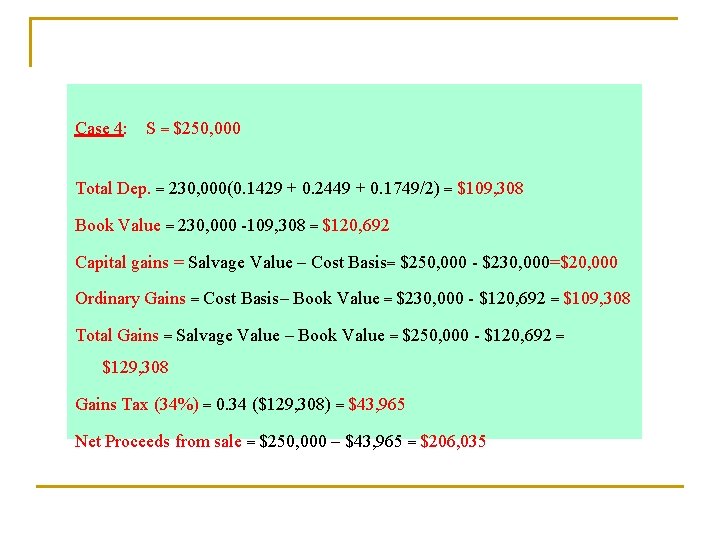 Case 4: S = \$250,000

Total Dep. = 230,000(0.1429 + 0.2449 + 0.1749/2) = \$109,308

Book Value = 230,000 -109,308 = \$120,692

Capital gains = Salvage Value – Cost Basis= \$250,000 - \$230,000=\$20,000

Ordinary Gains = Cost Basis– Book Value = \$230,000 - \$120,692 = \$109,308

Total Gains = Salvage Value – Book Value = \$250,000 - \$120,692 = \$129,308

Gains Tax (34%) = 0.34 (\$129,308) = \$43,965

Net Proceeds from sale = \$250,000 – \$43,965 = \$206,035